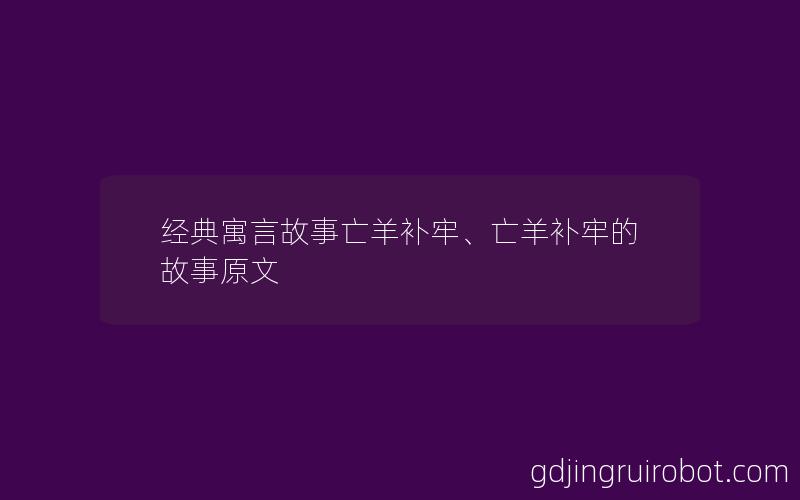 经典寓言故事亡羊补牢、亡羊补牢的故事原文

gdjingruirobot.com